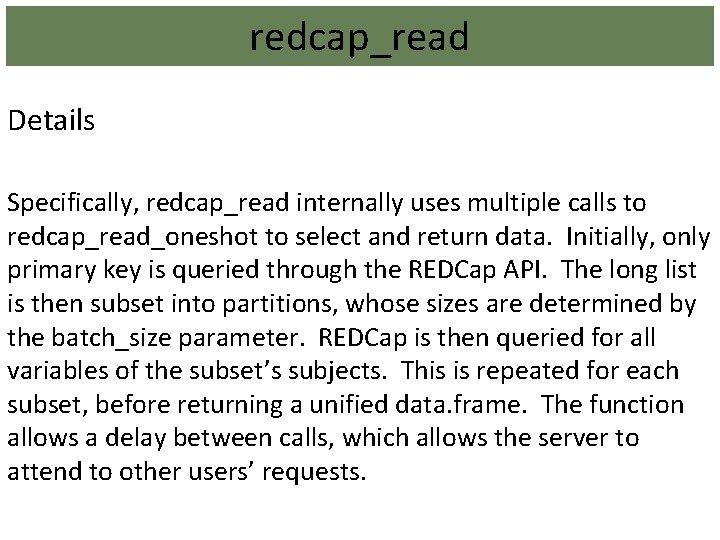 redcap_read

Details

Specifically, redcap_read internally uses multiple calls to redcap_read_oneshot to select and return data. Initially, only primary key is queried through the REDCap API. The long list is then subset into partitions, whose sizes are determined by the batch_size parameter. REDCap is then queried for all variables of the subset’s subjects. This is repeated for each subset, before returning a unified data.frame. The function allows a delay between calls, which allows the server to attend to other users’ requests.